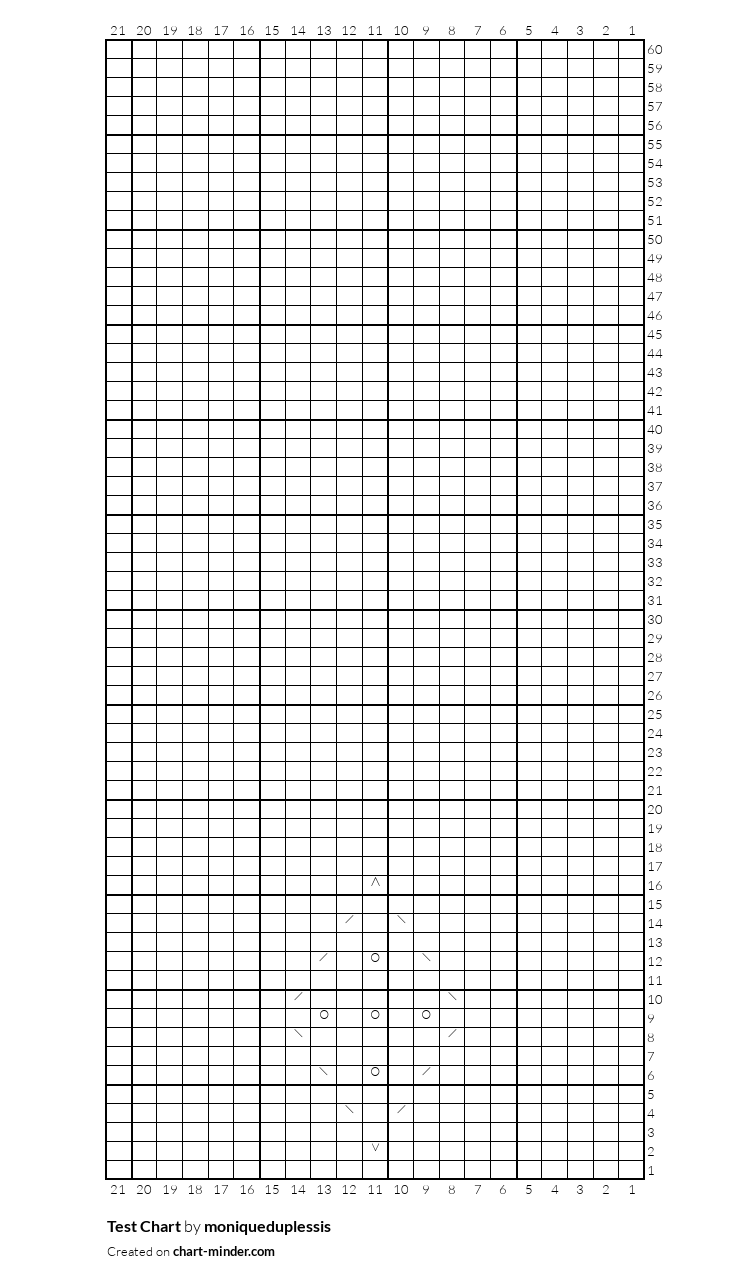 21 20 19 18 17 16 15 14 13 12 11 10 9 8 7 6 5 4 3 2 1

60
59
58
57
56
55
54
53
52
51
50
49
48
47
46
45
44
43
42
41
40
39
38
37
36
35
34
33
32
31
30
29
28
27
26
25
24
23
22
21
20
19
18
17
16
15
14
13
12
11
10
9
8
7
6
5
4
3
2
1

21 20 19 18 17 16 15 14 13 12 11 10 9 8 7 6 5 4 3 2 1

Test Chart by moniqueduplessis

Created on chart-minder.com